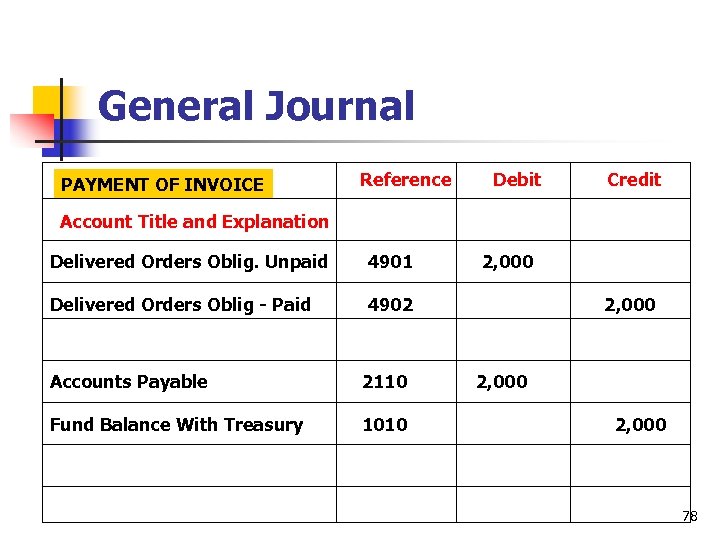 General Journal

| PAYMENT OF INVOICE | Reference | Debit | Credit |
|---|---|---|---|
| Account Title and Explanation | | | |
| Delivered Orders Oblig. Unpaid | 4901 | 2,000 | |
| Delivered Orders Oblig - Paid | 4902 | | 2,000 |
| | | | |
| Accounts Payable | 2110 | 2,000 | |
| Fund Balance With Treasury | 1010 | | 2,000 |
| | | | |
| | | | |

78